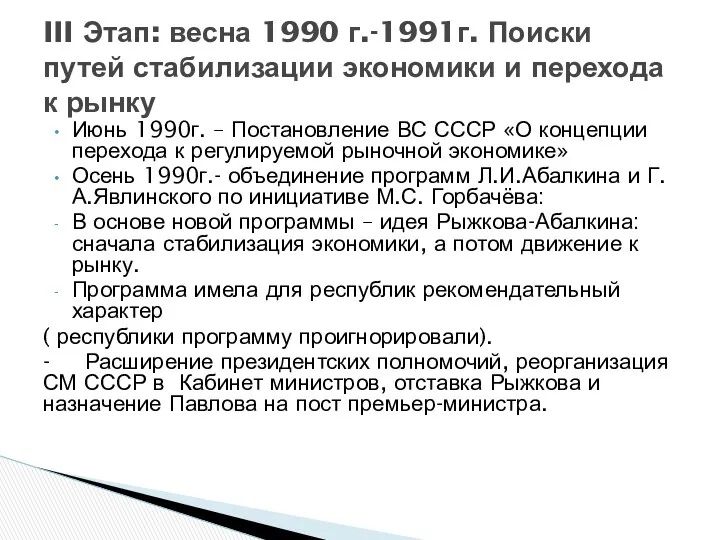 III Этап: весна 1990 г.-1991г. Поиски путей стабилизации экономики и перехода к рынку

• Июнь 1990г. – Постановление ВС СССР «О концепции перехода к регулируемой рыночной экономике»
• Осень 1990г.- объединение программ Л.И.Абалкина и Г. А.Явлинского по инициативе М.С. Горбачёва:
- В основе новой программы – идея Рыжкова-Абалкина: сначала стабилизация экономики, а потом движение к рынку.
- Программа имела для республик рекомендательный характер

( республики программу проигнорировали).

- Расширение президентских полномочий, реорганизация СМ СССР в Кабинет министров, отставка Рыжкова и назначение Павлова на пост премьер-министра.